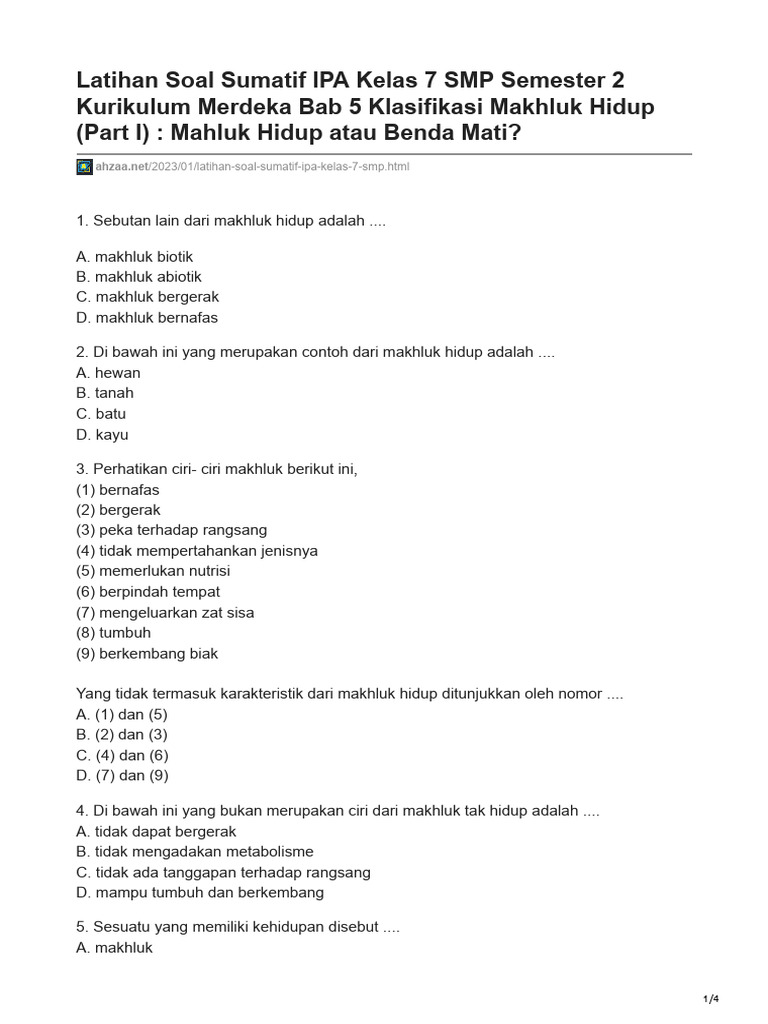 Latihan Soal Sumatif IPA Kelas 7 SMP Semester 2 Kurikulum Merdeka Bab 5 Klasifikasi Makhluk Hidup (Part I) : Mahluk Hidup atau Benda Mati?

ahzaa.net/2023/01/latihan-soal-sumatif-ipa-kelas-7-smp.html

1. Sebutan lain dari makhluk hidup adalah ....

A. makhluk biotik
B. makhluk abiotik
C. makhluk bergerak
D. makhluk bernafas

2. Di bawah ini yang merupakan contoh dari makhluk hidup adalah ....
A. hewan
B. tanah
C. batu
D. kayu

3. Perhatikan ciri- ciri makhluk berikut ini,
(1) bernafas
(2) bergerak
(3) peka terhadap rangsang
(4) tidak mempertahankan jenisnya
(5) memerlukan nutrisi
(6) berpindah tempat
(7) mengeluarkan zat sisa
(8) tumbuh
(9) berkembang biak

Yang tidak termasuk karakteristik dari makhluk hidup ditunjukkan oleh nomor ....
A. (1) dan (5)
B. (2) dan (3)
C. (4) dan (6)
D. (7) dan (9)

4. Di bawah ini yang bukan merupakan ciri dari makhluk tak hidup adalah ....
A. tidak dapat bergerak
B. tidak mengadakan metabolisme
C. tidak ada tanggapan terhadap rangsang
D. mampu tumbuh dan berkembang

5. Sesuatu yang memiliki kehidupan disebut ....
A. makhluk

1/4